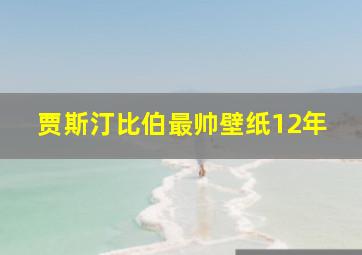 贾斯汀比伯最帅壁纸12年